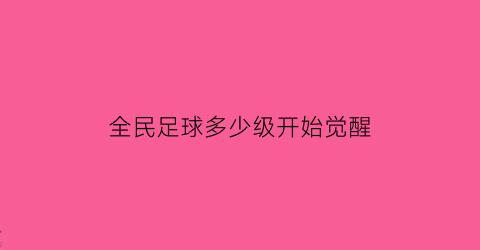 全民足球多少级开始觉醒